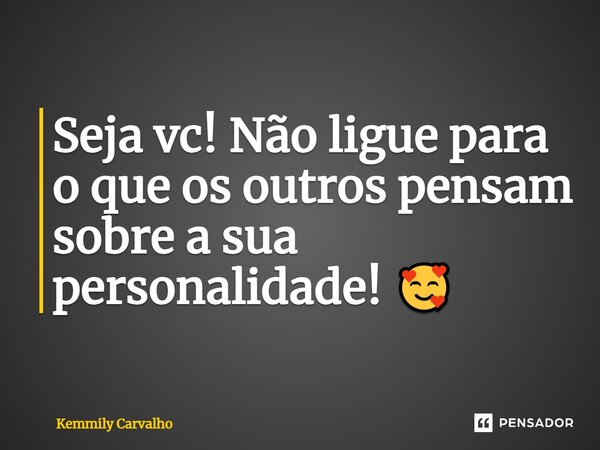 Seja vc! Não ligue para o que os outros pensam sobre a sua personalidade! 🥰

Kemmily Carvalho

PENSADOR